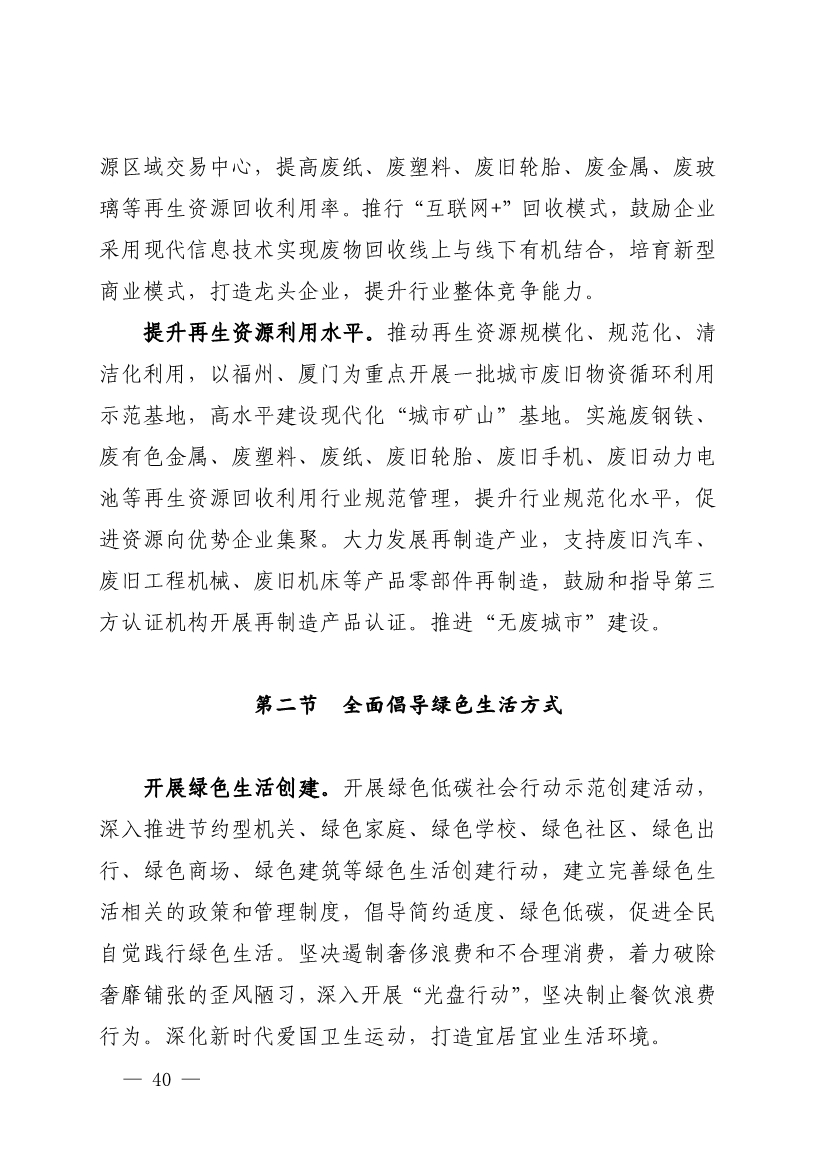 源区域交易中心，提高废纸、废塑料、废旧轮胎、废金属、废玻璃等再生资源回收利用率。推行“互联网+”回收模式，鼓励企业采用现代信息技术实现废物回收线上与线下有机结合，培育新型商业模式，打造龙头企业，提升行业整体竞争能力。

提升再生资源利用水平。推动再生资源规模化、规范化、清洁化利用，以福州、厦门为重点开展一批城市废旧物资循环利用示范基地，高水平建设现代化“城市矿山”基地。实施废钢铁、废有色金属、废塑料、废纸、废旧轮胎、废旧手机、废旧动力电池等再生资源回收利用行业规范管理，提升行业规范化水平，促进资源向优势企业集聚。大力发展再制造产业，支持废旧汽车、废旧工程机械、废旧机床等产品零部件再制造，鼓励和指导第三方认证机构开展再制造产品认证。推进“无废城市”建设。

第二节　全面倡导绿色生活方式

开展绿色生活创建。开展绿色低碳社会行动示范创建活动，深入推进节约型机关、绿色家庭、绿色学校、绿色社区、绿色出行、绿色商场、绿色建筑等绿色生活创建行动，建立完善绿色生活相关的政策和管理制度，倡导简约适度、绿色低碳，促进全民自觉践行绿色生活。坚决遏制奢侈浪费和不合理消费，着力破除奢靡铺张的歪风陋习，深入开展“光盘行动”，坚决制止餐饮浪费行为。深化新时代爱国卫生运动，打造宜居宜业生活环境。

— 40 —